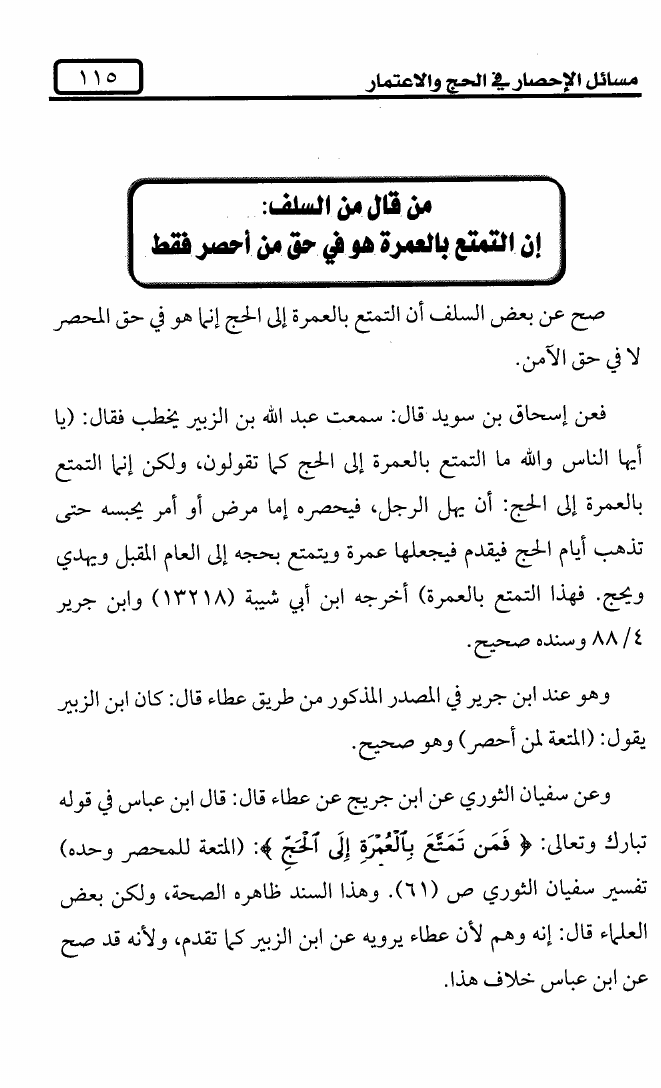 ١١٥ مسائل الإحصار في الحج والاعتمار

من قال من السلف:
إن التمتع بالعمرة هو في حق من أحصر فقط

صح عن بعض السلف أن التمتع بالعمرة إلى الحج إنما هو في حق المحصر لا في حق الآمن.

فعن إسحاق بن سويد قال: سمعت عبد الله بن الزبير يخطب فقال: (يا أيها الناس والله ما التمتع بالعمرة إلى الحج كما تقولون، ولكن إنما التمتع بالعمرة إلى الحج: أن يهل الرجل، فيحصره إما مرض أو أمر يحبسه حتى تذهب أيام الحج فيقدم فيجعلها عمرة ويتمتع بحجه إلى العام المقبل ويهدي ويحج. فهذا التمتع بالعمرة) أخرجه ابن أبي شيبة (١٣٢١٨) وابن جرير ٤/ ٨٨ وسنده صحيح.

وهو عند ابن جرير في المصدر المذكور من طريق عطاء قال: كان ابن الزبير يقول: (المتعة لمن أحصر) وهو صحيح.

وعن سفيان الثوري عن ابن جريج عن عطاء قال: قال ابن عباس في قوله تبارك وتعالى: ﴿ فَمَن تَمَتَّعَ بِٱلْعُمْرَةِ إِلَى ٱلْحَجِّ ﴾: (المتعة للمحصر وحده) تفسير سفيان الثوري ص (٦١). وهذا السند ظاهره الصحة، ولكن بعض العلماء قال: إنه وهم لأن عطاء يرويه عن ابن الزبير كما تقدم، ولأنه قد صح عن ابن عباس خلاف هذا.